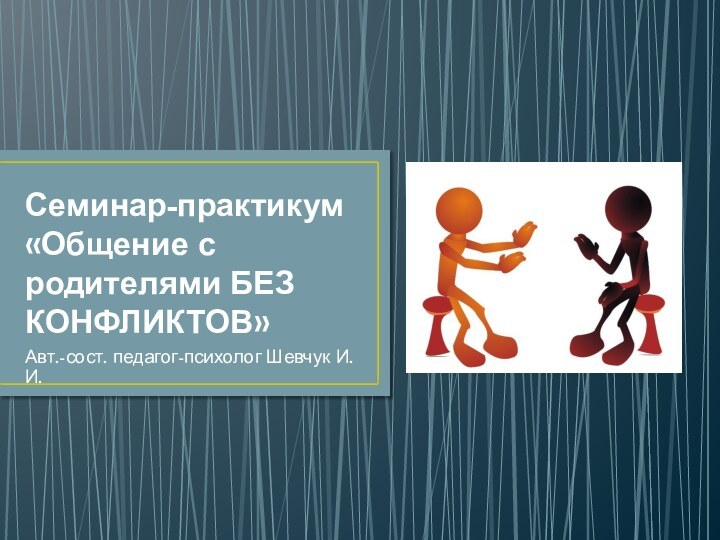 Семинар-практикум «Общение с родителями БЕЗ КОНФЛИКТОВ»

Авт.-сост. педагог-психолог Шевчук И. И.